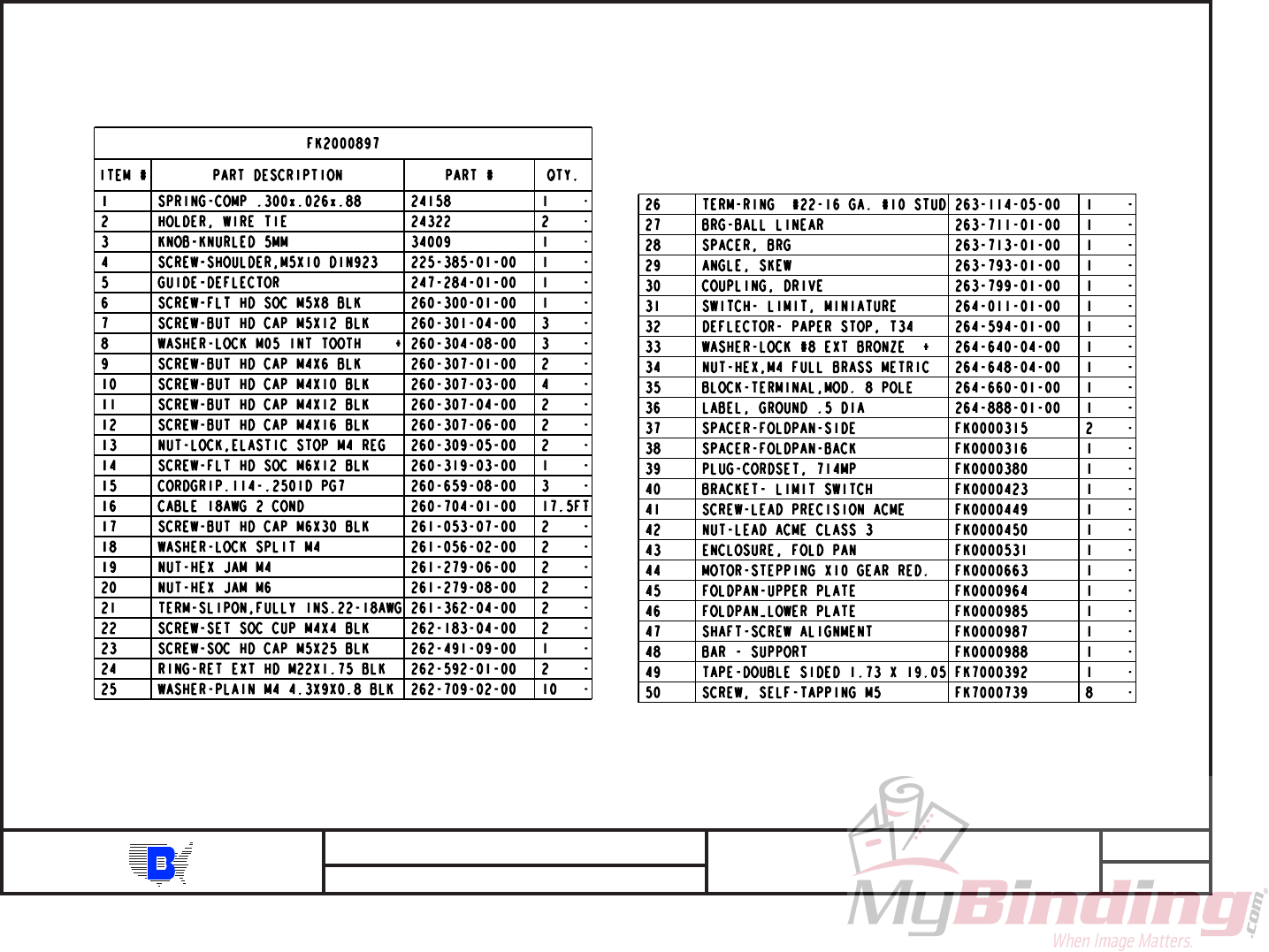 FK2000897

| ITEM # | PART DESCRIPTION | PART # | QTY. |
|---|---|---|---|
| 1 | SPRING-COMP .300x.026x.88 | 24158 | 1 - |
| 2 | HOLDER, WIRE TIE | 24322 | 2 - |
| 3 | KNOB-KNURLED 5MM | 34009 | 1 - |
| 4 | SCREW-SHOULDER,M5X10 DIN923 | 225-385-01-00 | 1 - |
| 5 | GUIDE-DEFLECTOR | 247-284-01-00 | 1 - |
| 6 | SCREW-FLT HD SOC M5X8 BLK | 260-300-01-00 | 1 - |
| 7 | SCREW-BUT HD CAP M5X12 BLK | 260-301-04-00 | 3 - |
| 8 | WASHER-LOCK M05 INT TOOTH + | 260-304-08-00 | 3 - |
| 9 | SCREW-BUT HD CAP M4X6 BLK | 260-307-01-00 | 2 - |
| 10 | SCREW-BUT HD CAP M4X10 BLK | 260-307-03-00 | 4 - |
| 11 | SCREW-BUT HD CAP M4X12 BLK | 260-307-04-00 | 2 - |
| 12 | SCREW-BUT HD CAP M4X16 BLK | 260-307-06-00 | 2 - |
| 13 | NUT-LOCK,ELASTIC STOP M4 REG | 260-309-05-00 | 2 - |
| 14 | SCREW-FLT HD SOC M6X12 BLK | 260-319-03-00 | 1 - |
| 15 | CORDGRIP.114-.250ID PG7 | 260-659-08-00 | 3 - |
| 16 | CABLE 18AWG 2 COND | 260-704-01-00 | 17.5FT |
| 17 | SCREW-BUT HD CAP M6X30 BLK | 261-053-07-00 | 2 - |
| 18 | WASHER-LOCK SPLIT M4 | 261-056-02-00 | 2 - |
| 19 | NUT-HEX JAM M4 | 261-279-06-00 | 2 - |
| 20 | NUT-HEX JAM M6 | 261-279-08-00 | 2 - |
| 21 | TERM-SLIPON,FULLY INS.22-18AWG | 261-362-04-00 | 2 - |
| 22 | SCREW-SET SOC CUP M4X4 BLK | 262-183-04-00 | 2 - |
| 23 | SCREW-SOC HD CAP M5X25 BLK | 262-491-09-00 | 1 - |
| 24 | RING-RET EXT HD M22X1.75 BLK | 262-592-01-00 | 2 - |
| 25 | WASHER-PLAIN M4 4.3X9X0.8 BLK | 262-709-02-00 | 10 - |

| 26 | TERM-RING #22-16 GA. #10 STUD | 263-114-05-00 | 1 - |
|---|---|---|---|
| 27 | BRG-BALL LINEAR | 263-711-01-00 | 1 - |
| 28 | SPACER, BRG | 263-713-01-00 | 1 - |
| 29 | ANGLE, SKEW | 263-793-01-00 | 1 - |
| 30 | COUPLING, DRIVE | 263-799-01-00 | 1 - |
| 31 | SWITCH- LIMIT, MINIATURE | 264-011-01-00 | 1 - |
| 32 | DEFLECTOR- PAPER STOP, T34 | 264-594-01-00 | 1 - |
| 33 | WASHER-LOCK #8 EXT BRONZE + | 264-640-04-00 | 1 - |
| 34 | NUT-HEX,M4 FULL BRASS METRIC | 264-648-04-00 | 1 - |
| 35 | BLOCK-TERMINAL,MOD. 8 POLE | 264-660-01-00 | 1 - |
| 36 | LABEL, GROUND .5 DIA | 264-888-01-00 | 1 - |
| 37 | SPACER-FOLDPAN-SIDE | FK0000315 | 2 - |
| 38 | SPACER-FOLDPAN-BACK | FK0000316 | 1 - |
| 39 | PLUG-CORDSET, 714MP | FK0000380 | 1 - |
| 40 | BRACKET- LIMIT SWITCH | FK0000423 | 1 - |
| 41 | SCREW-LEAD PRECISION ACME | FK0000449 | 1 - |
| 42 | NUT-LEAD ACME CLASS 3 | FK0000450 | 1 - |
| 43 | ENCLOSURE, FOLD PAN | FK0000531 | 1 - |
| 44 | MOTOR-STEPPING X10 GEAR RED. | FK0000663 | 1 - |
| 45 | FOLDPAN-UPPER PLATE | FK0000964 | 1 - |
| 46 | FOLDPAN_LOWER PLATE | FK0000985 | 1 - |
| 47 | SHAFT-SCREW ALIGNMENT | FK0000987 | 1 - |
| 48 | BAR - SUPPORT | FK0000988 | 1 - |
| 49 | TAPE-DOUBLE SIDED 1.73 X 19.05 | FK7000392 | 1 - |
| 50 | SCREW, SELF-TAPPING M5 | FK7000739 | 8 - |

MyBinding.com
When Image Matters.